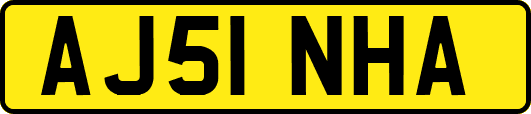 AJ51 NHA